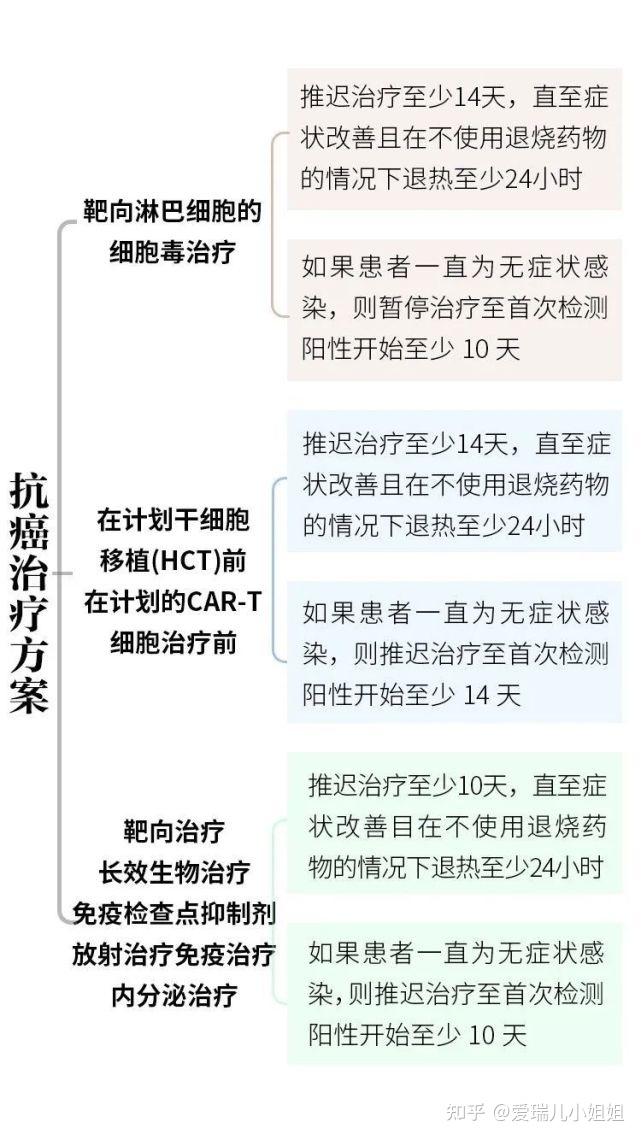 抗癌治疗方案

靶向淋巴细胞的细胞毒治疗

推迟治疗至少14天，直至症状改善且在不使用退烧药物的情况下退热至少24小时

如果患者一直为无症状感染，则暂停治疗至首次检测阳性开始至少 10 天

在计划干细胞移植(HCT)前
在计划的CAR-T细胞治疗前

推迟治疗至少14天，直至症状改善且在不使用退烧药物的情况下退热至少24小时

如果患者一直为无症状感染，则推迟治疗至首次检测阳性开始至少 14 天

靶向治疗
长效生物治疗
免疫检查点抑制剂
放射治疗免疫治疗
内分泌治疗

推迟治疗至少10天，直至症状改善目在不使用退烧药物的情况下退热至少24小时

如果患者一直为无症状感染，则推迟治疗至首次检测阳性开始至少 10 天

知乎 @爱瑞儿小姐姐